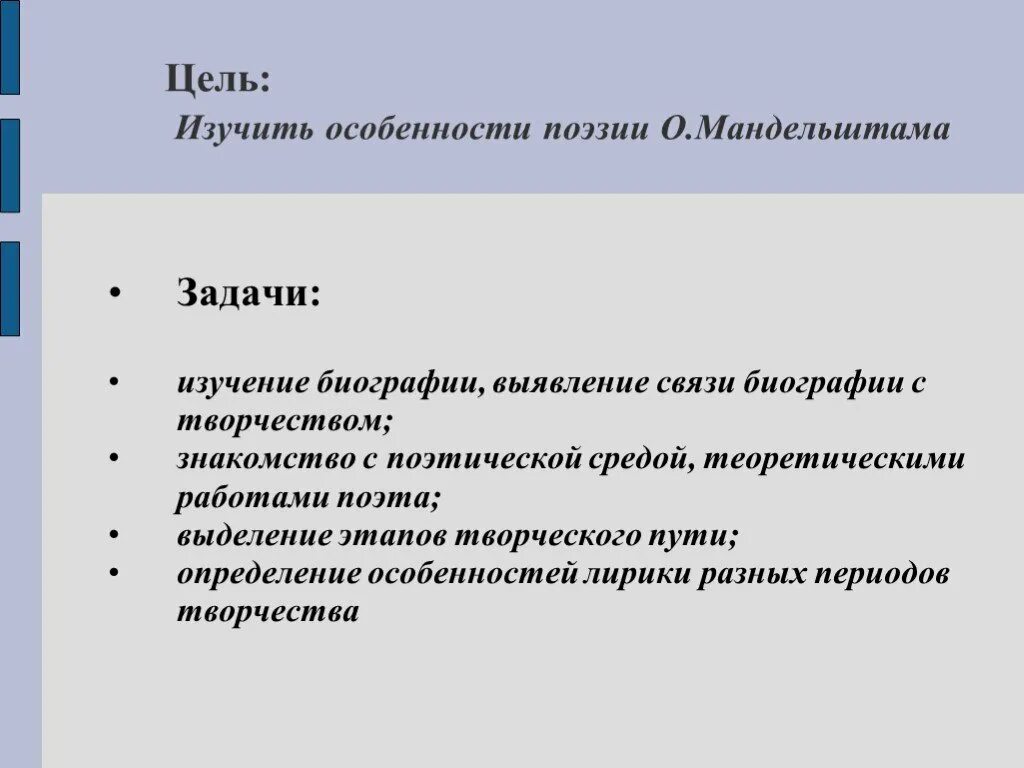 Цель:
Изучить особенности поэзии О.Мандельштама

• Задачи:

• изучение биографии, выявление связи биографии с творчеством;
• знакомство с поэтической средой, теоретическими работами поэта;
• выделение этапов творческого пути;
• определение особенностей лирики разных периодов творчества